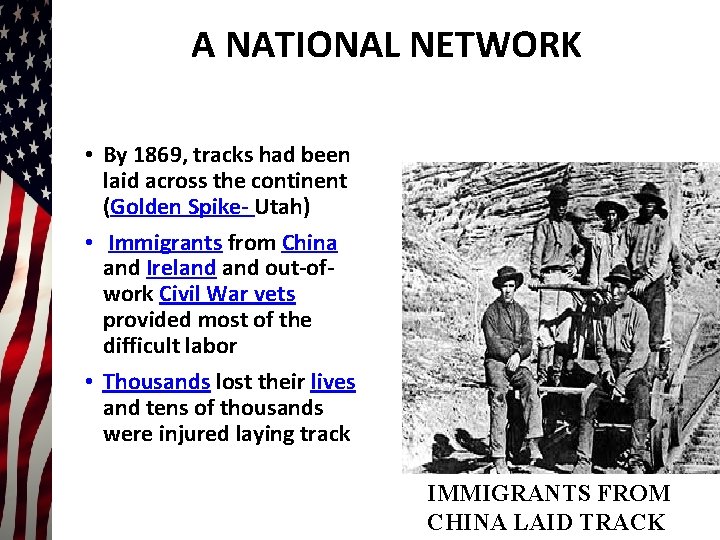 A NATIONAL NETWORK

• By 1869, tracks had been laid across the continent (Golden Spike- Utah)

• Immigrants from China and Ireland and out-of-work Civil War vets provided most of the difficult labor

• Thousands lost their lives and tens of thousands were injured laying track

IMMIGRANTS FROM
CHINA LAID TRACK